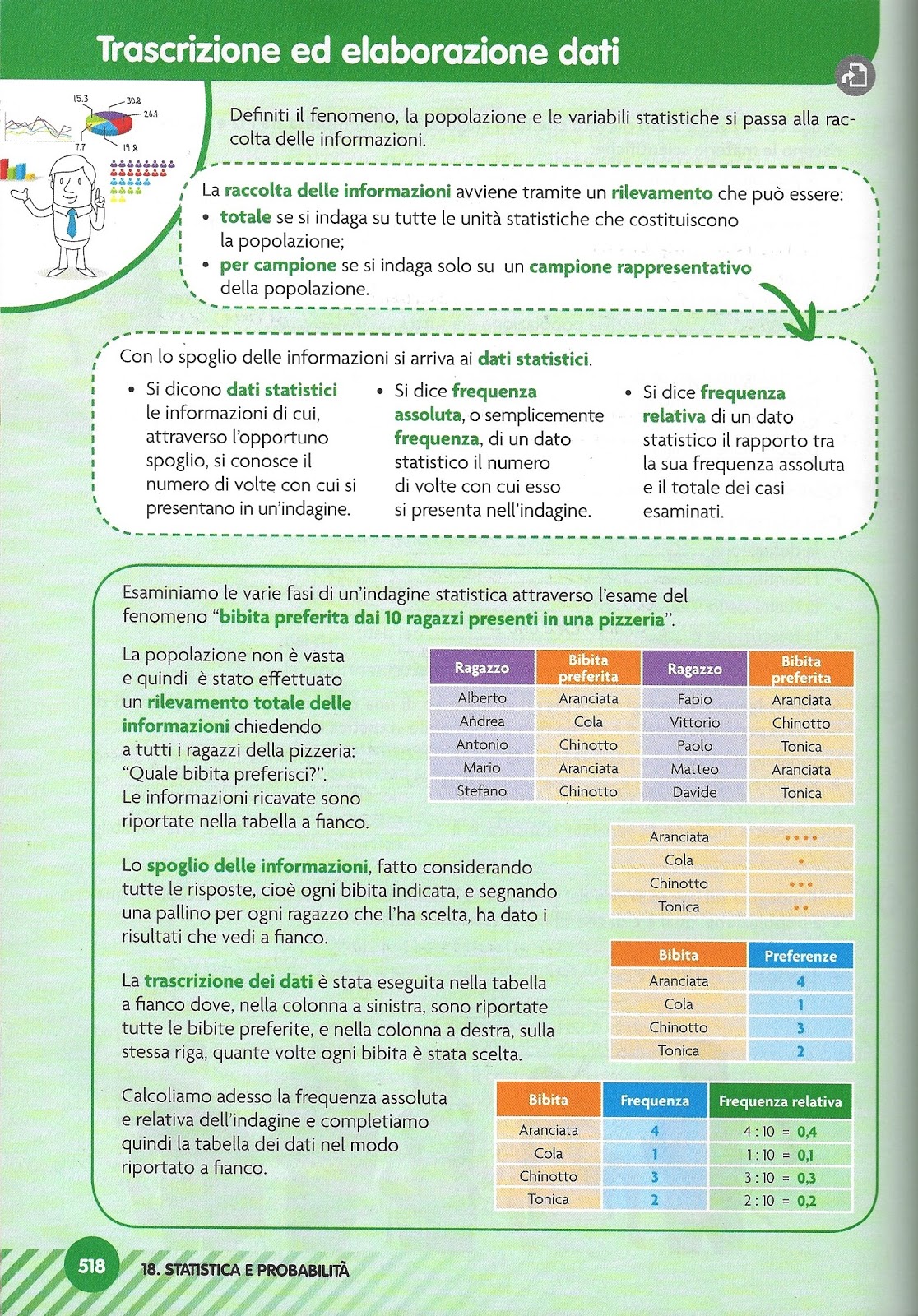 Trascrizione ed elaborazione dati

15.3
30.8
26.4
7.7
19.8

Definiti il fenomeno, la popolazione e le variabili statistiche si passa alla raccolta delle informazioni.

La raccolta delle informazioni avviene tramite un rilevamento che può essere:
• totale se si indaga su tutte le unità statistiche che costituiscono la popolazione;
• per campione se si indaga solo su un campione rappresentativo della popolazione.

Con lo spoglio delle informazioni si arriva ai dati statistici.

• Si dicono dati statistici le informazioni di cui, attraverso l'opportuno spoglio, si conosce il numero di volte con cui si presentano in un'indagine.

• Si dice frequenza assoluta, o semplicemente frequenza, di un dato statistico il numero di volte con cui esso si presenta nell'indagine.

• Si dice frequenza relativa di un dato statistico il rapporto tra la sua frequenza assoluta e il totale dei casi esaminati.

Esaminiamo le varie fasi di un'indagine statistica attraverso l'esame del fenomeno "bibita preferita dai 10 ragazzi presenti in una pizzeria".

La popolazione non è vasta e quindi è stato effettuato un rilevamento totale delle informazioni chiedendo a tutti i ragazzi della pizzeria: "Quale bibita preferisci?". Le informazioni ricavate sono riportate nella tabella a fianco.

| Ragazzo | Bibita preferita | Ragazzo | Bibita preferita |
|---|---|---|---|
| Alberto | Aranciata | Fabio | Aranciata |
| Andrea | Cola | Vittorio | Chinotto |
| Antonio | Chinotto | Paolo | Tonica |
| Mario | Aranciata | Matteo | Aranciata |
| Stefano | Chinotto | Davide | Tonica |

Lo spoglio delle informazioni, fatto considerando tutte le risposte, cioè ogni bibita indicata, e segnando una pallino per ogni ragazzo che l'ha scelta, ha dato i risultati che vedi a fianco.

| Aranciata | •••• |
|---|---|
| Cola | • |
| Chinotto | ••• |
| Tonica | •• |

La trascrizione dei dati è stata eseguita nella tabella a fianco dove, nella colonna a sinistra, sono riportate tutte le bibite preferite, e nella colonna a destra, sulla stessa riga, quante volte ogni bibita è stata scelta.

| Bibita | Preferenze |
|---|---|
| Aranciata | 4 |
| Cola | 1 |
| Chinotto | 3 |
| Tonica | 2 |

Calcoliamo adesso la frequenza assoluta e relativa dell'indagine e completiamo quindi la tabella dei dati nel modo riportato a fianco.

| Bibita | Frequenza | Frequenza relativa |
|---|---|---|
| Aranciata | 4 | 4 : 10 = 0,4 |
| Cola | 1 | 1 : 10 = 0,1 |
| Chinotto | 3 | 3 : 10 = 0,3 |
| Tonica | 2 | 2 : 10 = 0,2 |

518 18. STATISTICA E PROBABILITÀ